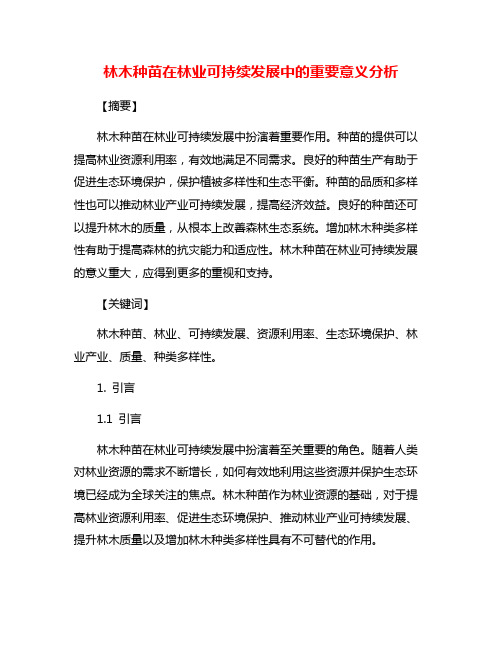 林木种苗在林业可持续发展中的重要意义分析

【摘要】

林木种苗在林业可持续发展中扮演着重要作用。种苗的提供可以提高林业资源利用率，有效地满足不同需求。良好的种苗生产有助于促进生态环境保护，保护植被多样性和生态平衡。种苗的品质和多样性也可以推动林业产业可持续发展，提高经济效益。良好的种苗还可以提升林木的质量，从根本上改善森林生态系统。增加林木种类多样性有助于提高森林的抗灾能力和适应性。林木种苗在林业可持续发展的意义重大，应得到更多的重视和支持。

【关键词】

林木种苗、林业、可持续发展、资源利用率、生态环境保护、林业产业、质量、种类多样性。

1. 引言

1.1 引言

林木种苗在林业可持续发展中扮演着至关重要的角色。随着人类对林业资源的需求不断增长，如何有效地利用这些资源并保护生态环境已经成为全球关注的焦点。林木种苗作为林业资源的基础，对于提高林业资源利用率、促进生态环境保护、推动林业产业可持续发展、提升林木质量以及增加林木种类多样性具有不可替代的作用。